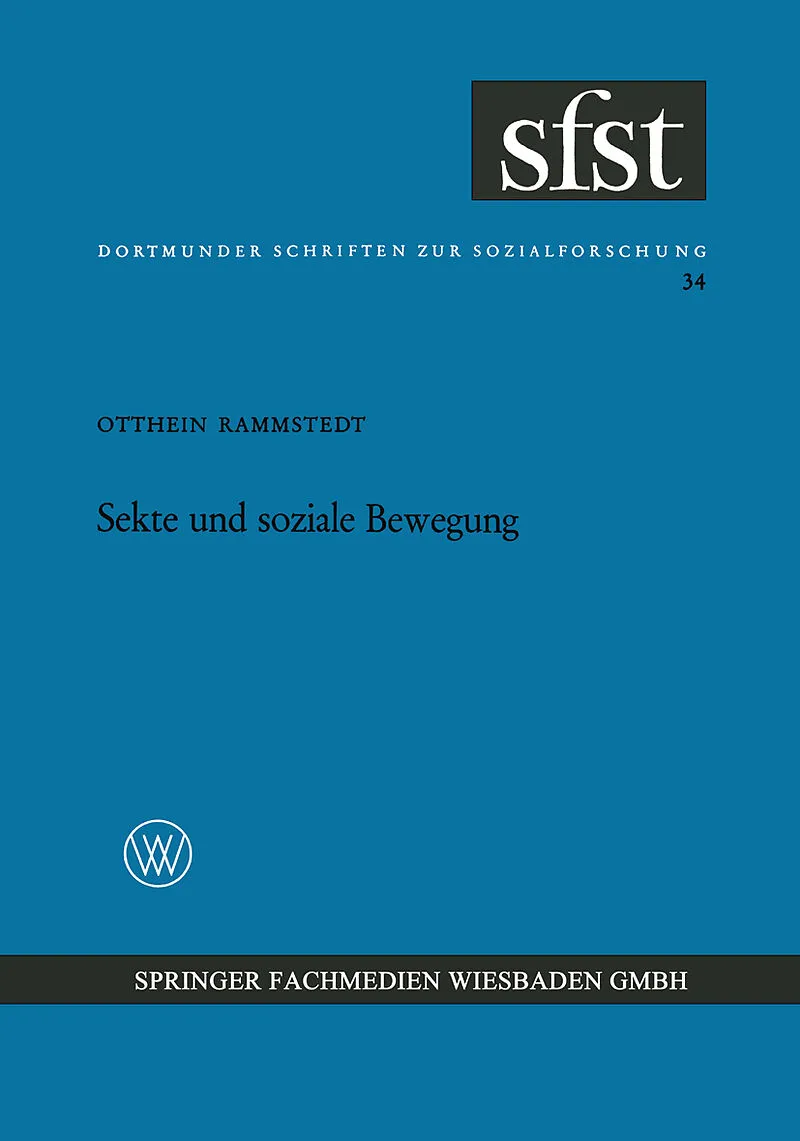 sfst

DORTMUNDER SCHRIFTEN ZUR SOZIALFORSCHUNG
34

OTTHEIN RAMMSTEDT

Sekte und soziale Bewegung

SPRINGER FACHMEDIEN WIESBADEN GMBH